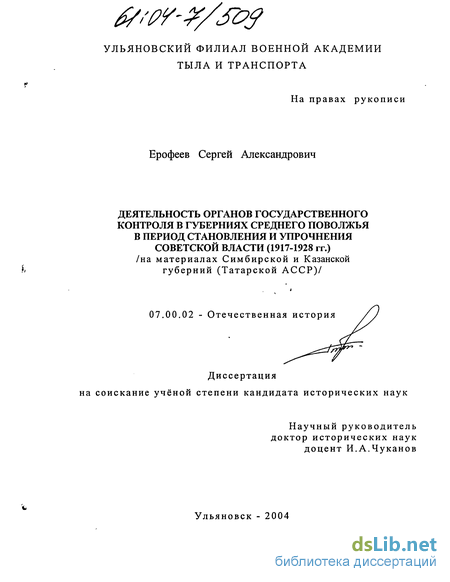 61:04-7/509

УЛЬЯНОВСКИЙ ФИЛИАЛ ВОЕННОЙ АКАДЕМИИ ТЫЛА И ТРАНСПОРТА

На правах рукописи

Ерофеев Сергей Александрович

ДЕЯТЕЛЬНОСТЬ ОРГАНОВ ГОСУДАРСТВЕННОГО КОНТРОЛЯ В ГУБЕРНИЯХ СРЕДНЕГО ПОВОЛЖЬЯ В ПЕРИОД СТАНОВЛЕНИЯ И УПРОЧНЕНИЯ СОВЕТСКОЙ ВЛАСТИ (1917-1928 гг.)
/на материалах Симбирской и Казанской губерний (Татарской АССР)/

07.00.02 - Отечественная история

Диссертация
на соискание учёной степени кандидата исторических наук

Научный руководитель
доктор исторических наук
доцент И.А.Чуканов

Ульяновск - 2004

dsLib.net
библиотека диссертаций